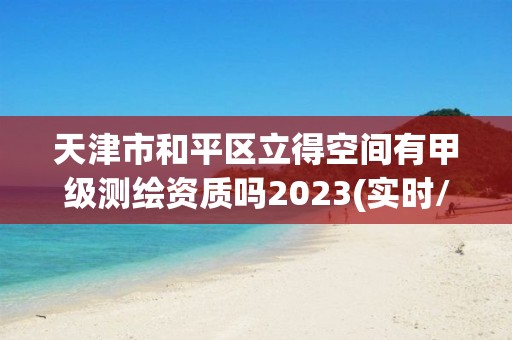 天津市和平区立得空间有甲级测绘资质吗2023(实时/